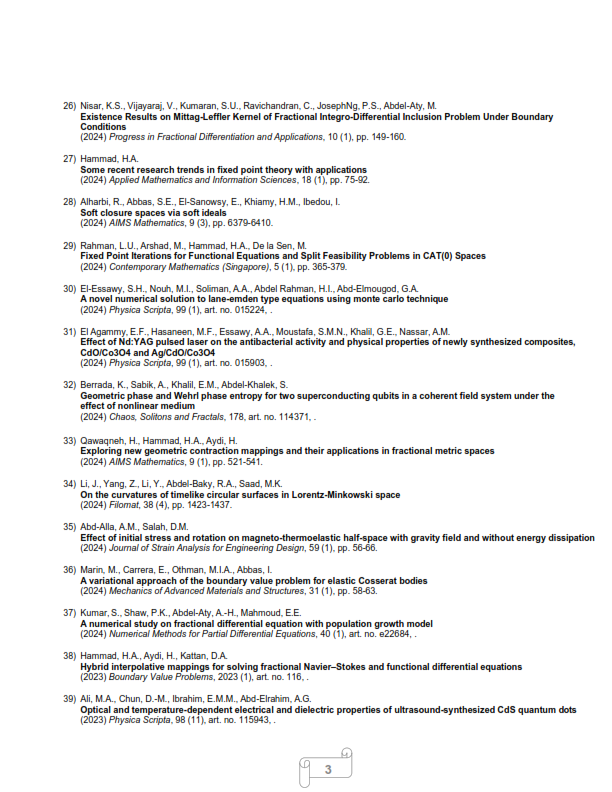 26) Nisar, K.S., Vijayaraj, V., Kumaran, S.U., Ravichandran, C., JosephNg, P.S., Abdel-Aty, M.
Existence Results on Mittag-Leffler Kernel of Fractional Integro-Differential Inclusion Problem Under Boundary Conditions
(2024) Progress in Fractional Differentiation and Applications, 10 (1), pp. 149-160.

27) Hammad, H.A.
Some recent research trends in fixed point theory with applications
(2024) Applied Mathematics and Information Sciences, 18 (1), pp. 75-92.

28) Alharbi, R., Abbas, S.E., El-Sanowsy, E., Khiamy, H.M., Ibedou, I.
Soft closure spaces via soft ideals
(2024) AIMS Mathematics, 9 (3), pp. 6379-6410.

29) Rahman, L.U., Arshad, M., Hammad, H.A., De la Sen, M.
Fixed Point Iterations for Functional Equations and Split Feasibility Problems in CAT(0) Spaces
(2024) Contemporary Mathematics (Singapore), 5 (1), pp. 365-379.

30) El-Essawy, S.H., Nouh, M.I., Soliman, A.A., Abdel Rahman, H.I., Abd-Elmougod, G.A.
A novel numerical solution to lane-emden type equations using monte carlo technique
(2024) Physica Scripta, 99 (1), art. no. 015224, .

31) El Agammy, E.F., Hasaneen, M.F., Essawy, A.A., Moustafa, S.M.N., Khalil, G.E., Nassar, A.M.
Effect of Nd:YAG pulsed laser on the antibacterial activity and physical properties of newly synthesized composites, CdO/Co3O4 and Ag/CdO/Co3O4
(2024) Physica Scripta, 99 (1), art. no. 015903, .

32) Berrada, K., Sabik, A., Khalil, E.M., Abdel-Khalek, S.
Geometric phase and Wehrl phase entropy for two superconducting qubits in a coherent field system under the effect of nonlinear medium
(2024) Chaos, Solitons and Fractals, 178, art. no. 114371, .

33) Qawaqneh, H., Hammad, H.A., Aydi, H.
Exploring new geometric contraction mappings and their applications in fractional metric spaces
(2024) AIMS Mathematics, 9 (1), pp. 521-541.

34) Li, J., Yang, Z., Li, Y., Abdel-Baky, R.A., Saad, M.K.
On the curvatures of timelike circular surfaces in Lorentz-Minkowski space
(2024) Filomat, 38 (4), pp. 1423-1437.

35) Abd-Alla, A.M., Salah, D.M.
Effect of initial stress and rotation on magneto-thermoelastic half-space with gravity field and without energy dissipation
(2024) Journal of Strain Analysis for Engineering Design, 59 (1), pp. 56-66.

36) Marin, M., Carrera, E., Othman, M.I.A., Abbas, I.
A variational approach of the boundary value problem for elastic Cosserat bodies
(2024) Mechanics of Advanced Materials and Structures, 31 (1), pp. 58-63.

37) Kumar, S., Shaw, P.K., Abdel-Aty, A.-H., Mahmoud, E.E.
A numerical study on fractional differential equation with population growth model
(2024) Numerical Methods for Partial Differential Equations, 40 (1), art. no. e22684, .

38) Hammad, H.A., Aydi, H., Kattan, D.A.
Hybrid interpolative mappings for solving fractional Navier–Stokes and functional differential equations
(2023) Boundary Value Problems, 2023 (1), art. no. 116, .

39) Ali, M.A., Chun, D.-M., Ibrahim, E.M.M., Abd-Elrahim, A.G.
Optical and temperature-dependent electrical and dielectric properties of ultrasound-synthesized CdS quantum dots
(2023) Physica Scripta, 98 (11), art. no. 115943, .

3